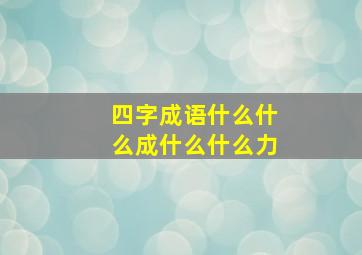 四字成语什么什么成什么什么力